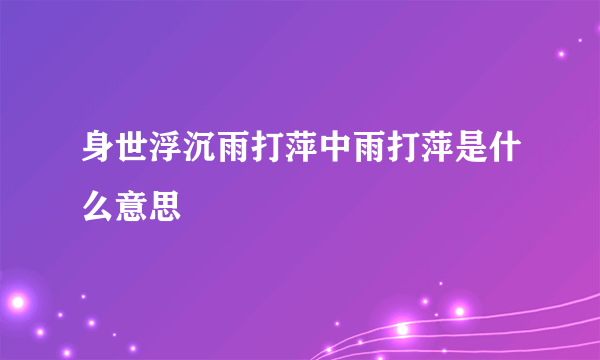 身世浮沉雨打萍中雨打萍是什么意思